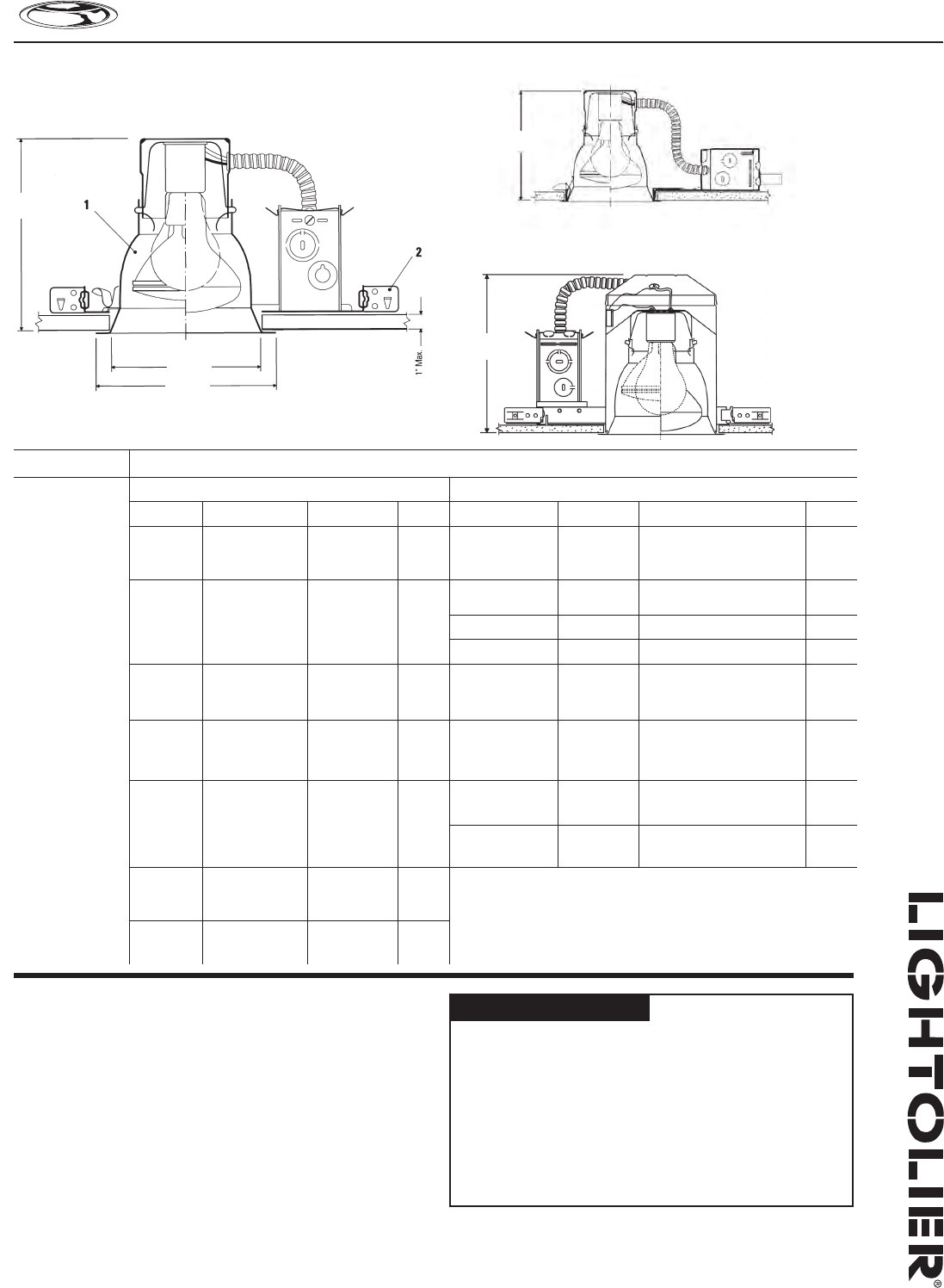 1

2

1" Max.

LIGHTOLIER®